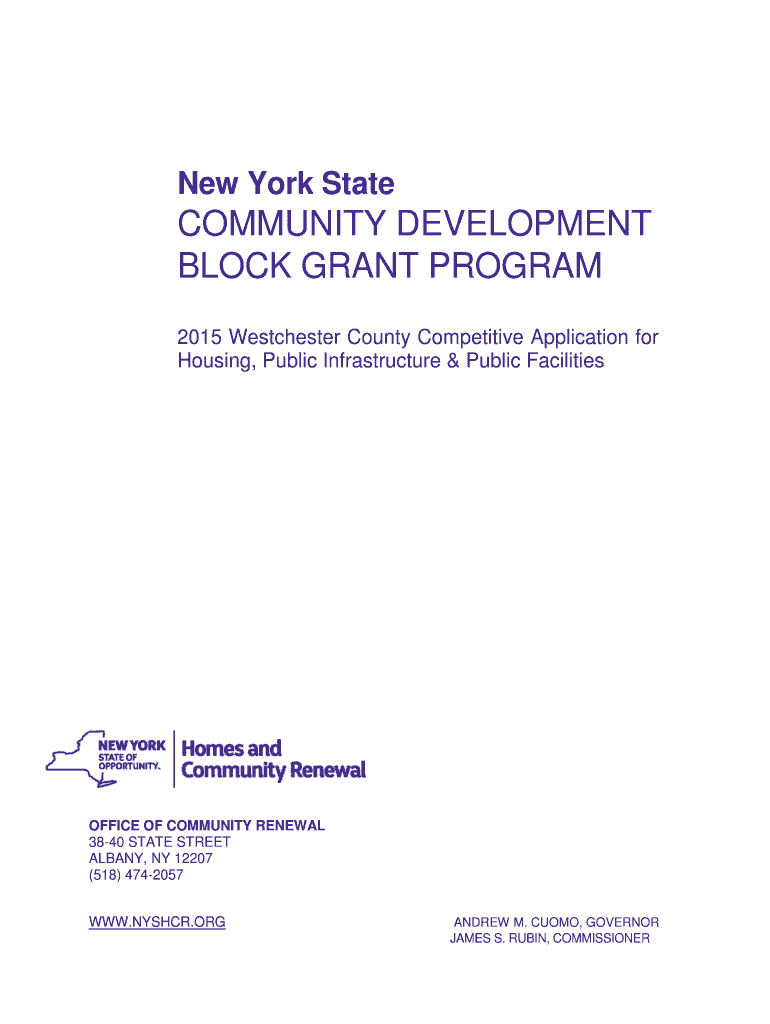 New York State
COMMUNITY DEVELOPMENT
BLOCK GRANT PROGRAM

2015 Westchester County Competitive Application for Housing, Public Infrastructure & Public Facilities

NEW YORK
STATE OF OPPORTUNITY.

Homes and Community Renewal

OFFICE OF COMMUNITY RENEWAL
38-40 STATE STREET
ALBANY, NY 12207
(518) 474-2057

WWW.NYSHCR.ORG

ANDREW M. CUOMO, GOVERNOR
JAMES S. RUBIN, COMMISSIONER